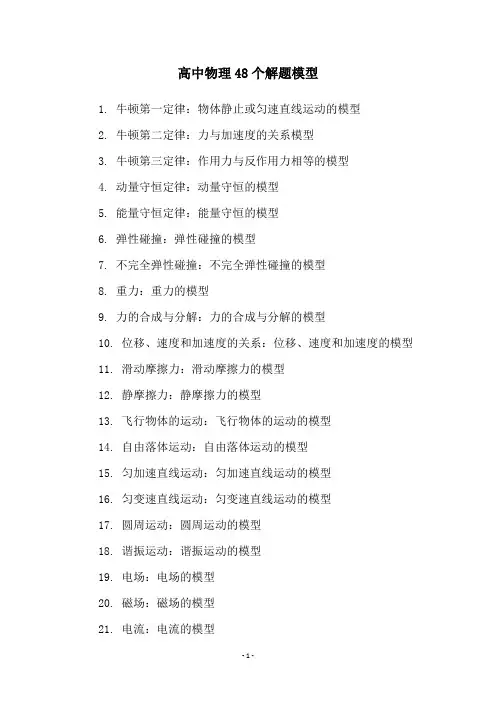 高中物理48个解题模型

1. 牛顿第一定律：物体静止或匀速直线运动的模型

2. 牛顿第二定律：力与加速度的关系模型

3. 牛顿第三定律：作用力与反作用力相等的模型

4. 动量守恒定律：动量守恒的模型

5. 能量守恒定律：能量守恒的模型

6. 弹性碰撞：弹性碰撞的模型

7. 不完全弹性碰撞：不完全弹性碰撞的模型

8. 重力：重力的模型

9. 力的合成与分解：力的合成与分解的模型

10. 位移、速度和加速度的关系：位移、速度和加速度的模型

11. 滑动摩擦力：滑动摩擦力的模型

12. 静摩擦力：静摩擦力的模型

13. 飞行物体的运动：飞行物体的运动的模型

14. 自由落体运动：自由落体运动的模型

15. 匀加速直线运动：匀加速直线运动的模型

16. 匀变速直线运动：匀变速直线运动的模型

17. 圆周运动：圆周运动的模型

18. 谐振运动：谐振运动的模型

19. 电场：电场的模型

20. 磁场：磁场的模型

21. 电流：电流的模型

-1-